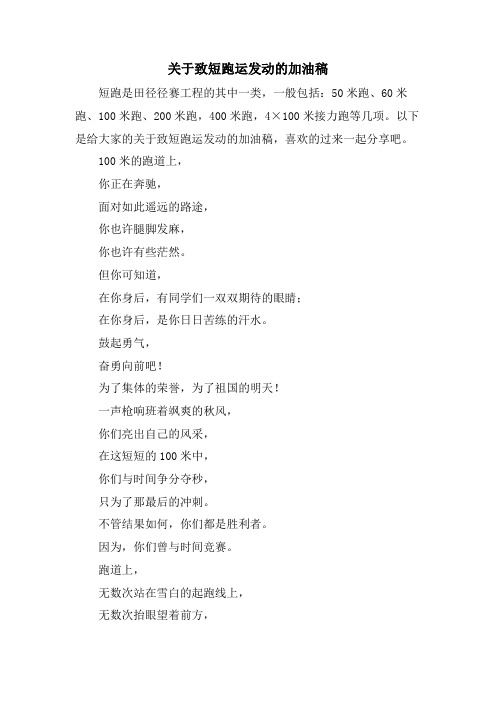 关于致短跑运发动的加油稿

短跑是田径径赛工程的其中一类，一般包括：50米跑、60米跑、100米跑、200米跑，400米跑，4×100米接力跑等几项。以下是给大家的关于致短跑运发动的加油稿，喜欢的过来一起分享吧。

100米的跑道上，

你正在奔驰，

面对如此遥远的路途，

你也许腿脚发麻，

你也许有些茫然。

但你可知道，

在你身后，有同学们一双双期待的眼睛；

在你身后，是你日日苦练的汗水。

鼓起勇气，

奋勇向前吧！

为了集体的荣誉，为了祖国的明天！

一声枪响班着飒爽的秋风，

你们亮出自己的风采，

在这短短的100米中，

你们与时间争分夺秒，

只为了那最后的冲刺。

不管结果如何，你们都是胜利者。

因为，你们曾与时间竞赛。

跑道上，

无数次站在雪白的起跑线上，

无数次抬眼望着前方，